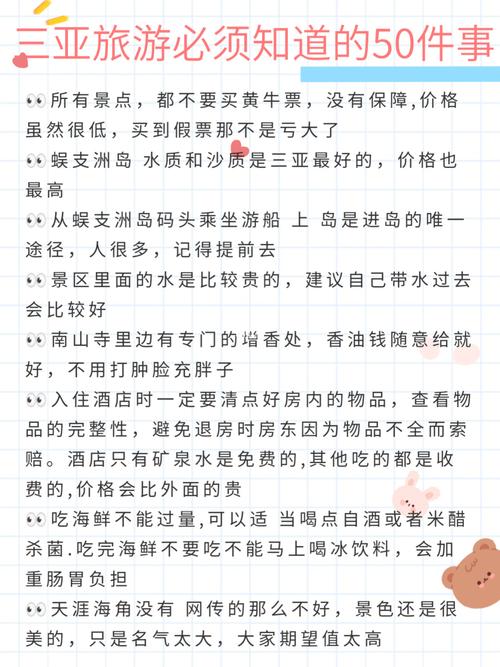 三亚旅游必须知道的50件事

👀所有景点，都不要买黄牛票，没有保障,价格虽然很低，买到假票那不是亏大了
👀蜈支洲岛 水质和沙质是三亚最好的，价格也最高
👀从蜈支洲岛码头乘坐游船 上 岛是进岛的唯一途径，人很多，记得提前去
👀景区里面的水是比较贵的，建议自己带水过去会比较好
👀南山寺里边有专门的增香处，香油钱随意给就好，不用打肿脸充胖子
👀入住酒店时一定要清点好房内的物品，查看物品的完整性，避免退房时房东因为物品不全而索赔。酒店只有矿泉水是免费的,其他吃的都是收费的,价格会比外面的贵
👀吃海鲜不能过量,可以适 当喝点自酒或者米醋杀菌.吃完海鲜不要吃不能马上喝冰饮料，会加重肠胃负担
👀天涯海角没有 网传的那么不好，景色还是很美的，只是名气太大，大家期望值太高